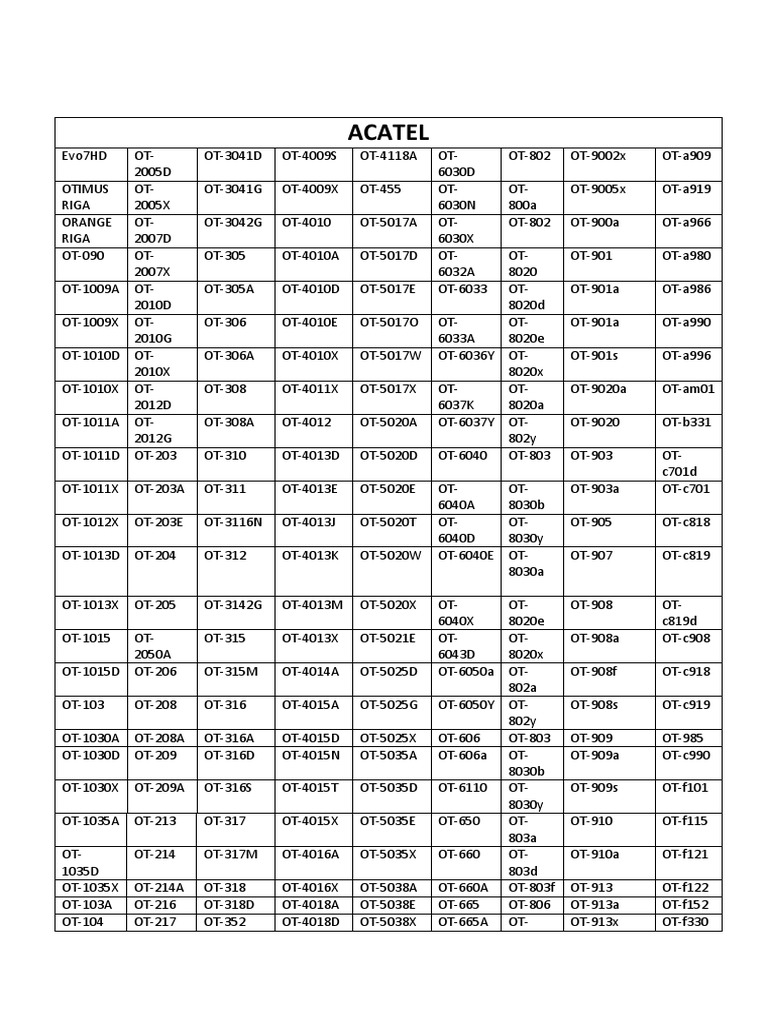 | ACATEL | | | | | | | | |
|---|---|---|---|---|---|---|---|---|
| Evo7HD | OT-2005D | OT-3041D | OT-4009S | OT-4118A | OT-6030D | OT-802 | OT-9002x | OT-a909 |
| OTIMUS RIGA | OT-2005X | OT-3041G | OT-4009X | OT-455 | OT-6030N | OT-800a | OT-9005x | OT-a919 |
| ORANGE RIGA | OT-2007D | OT-3042G | OT-4010 | OT-5017A | OT-6030X | OT-802 | OT-900a | OT-a966 |
| OT-090 | OT-2007X | OT-305 | OT-4010A | OT-5017D | OT-6032A | OT-8020 | OT-901 | OT-a980 |
| OT-1009A | OT-2010D | OT-305A | OT-4010D | OT-5017E | OT-6033 | OT-8020d | OT-901a | OT-a986 |
| OT-1009X | OT-2010G | OT-306 | OT-4010E | OT-5017O | OT-6033A | OT-8020e | OT-901a | OT-a990 |
| OT-1010D | OT-2010X | OT-306A | OT-4010X | OT-5017W | OT-6036Y | OT-8020x | OT-901s | OT-a996 |
| OT-1010X | OT-2012D | OT-308 | OT-4011X | OT-5017X | OT-6037K | OT-8020a | OT-9020a | OT-am01 |
| OT-1011A | OT-2012G | OT-308A | OT-4012 | OT-5020A | OT-6037Y | OT-802y | OT-9020 | OT-b331 |
| OT-1011D | OT-203 | OT-310 | OT-4013D | OT-5020D | OT-6040 | OT-803 | OT-903 | OT-c701d |
| OT-1011X | OT-203A | OT-311 | OT-4013E | OT-5020E | OT-6040A | OT-8030b | OT-903a | OT-c701 |
| OT-1012X | OT-203E | OT-3116N | OT-4013J | OT-5020T | OT-6040D | OT-8030y | OT-905 | OT-c818 |
| OT-1013D | OT-204 | OT-312 | OT-4013K | OT-5020W | OT-6040E | OT-8030a | OT-907 | OT-c819 |
| OT-1013X | OT-205 | OT-3142G | OT-4013M | OT-5020X | OT-6040X | OT-8020e | OT-908 | OT-c819d |
| OT-1015 | OT-2050A | OT-315 | OT-4013X | OT-5021E | OT-6043D | OT-8020x | OT-908a | OT-c908 |
| OT-1015D | OT-206 | OT-315M | OT-4014A | OT-5025D | OT-6050a | OT-802a | OT-908f | OT-c918 |
| OT-103 | OT-208 | OT-316 | OT-4015A | OT-5025G | OT-6050Y | OT-802y | OT-908s | OT-c919 |
| OT-1030A | OT-208A | OT-316A | OT-4015D | OT-5025X | OT-606 | OT-803 | OT-909 | OT-985 |
| OT-1030D | OT-209 | OT-316D | OT-4015N | OT-5035A | OT-606a | OT-8030b | OT-909a | OT-c990 |
| OT-1030X | OT-209A | OT-316S | OT-4015T | OT-5035D | OT-6110 | OT-8030y | OT-909s | OT-f101 |
| OT-1035A | OT-213 | OT-317 | OT-4015X | OT-5035E | OT-650 | OT-803a | OT-910 | OT-f115 |
| OT-1035D | OT-214 | OT-317M | OT-4016A | OT-5035X | OT-660 | OT-803d | OT-910a | OT-f121 |
| OT-1035X | OT-214A | OT-318 | OT-4016X | OT-5038A | OT-660A | OT-803f | OT-913 | OT-f122 |
| OT-103A | OT-216 | OT-318D | OT-4018A | OT-5038E | OT-665 | OT-806 | OT-913a | OT-f152 |
| OT-104 | OT-217 | OT-352 | OT-4018D | OT-5038X | OT-665A | OT- | OT-913x | OT-f330 |